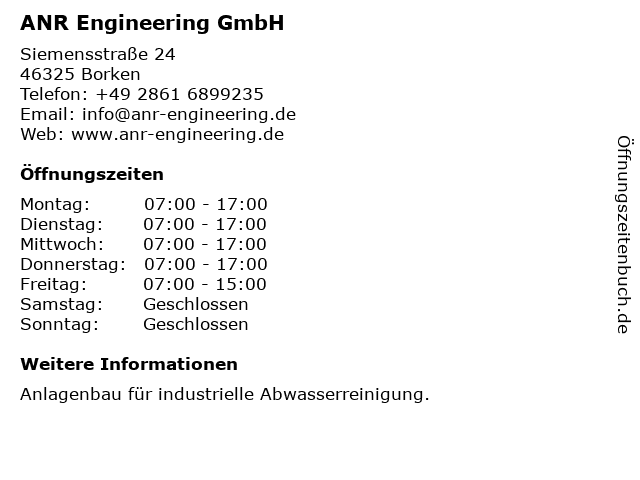 ANR Engineering GmbH

Siemensstraße 24
46325 Borken
Telefon: +49 2861 6899235
Email: info@anr-engineering.de
Web: www.anr-engineering.de

Öffnungszeiten

Montag: 07:00 - 17:00
Dienstag: 07:00 - 17:00
Mittwoch: 07:00 - 17:00
Donnerstag: 07:00 - 17:00
Freitag: 07:00 - 15:00
Samstag: Geschlossen
Sonntag: Geschlossen

Weitere Informationen

Anlagenbau für industrielle Abwasserreinigung.

Öffnungszeitenbuch.de